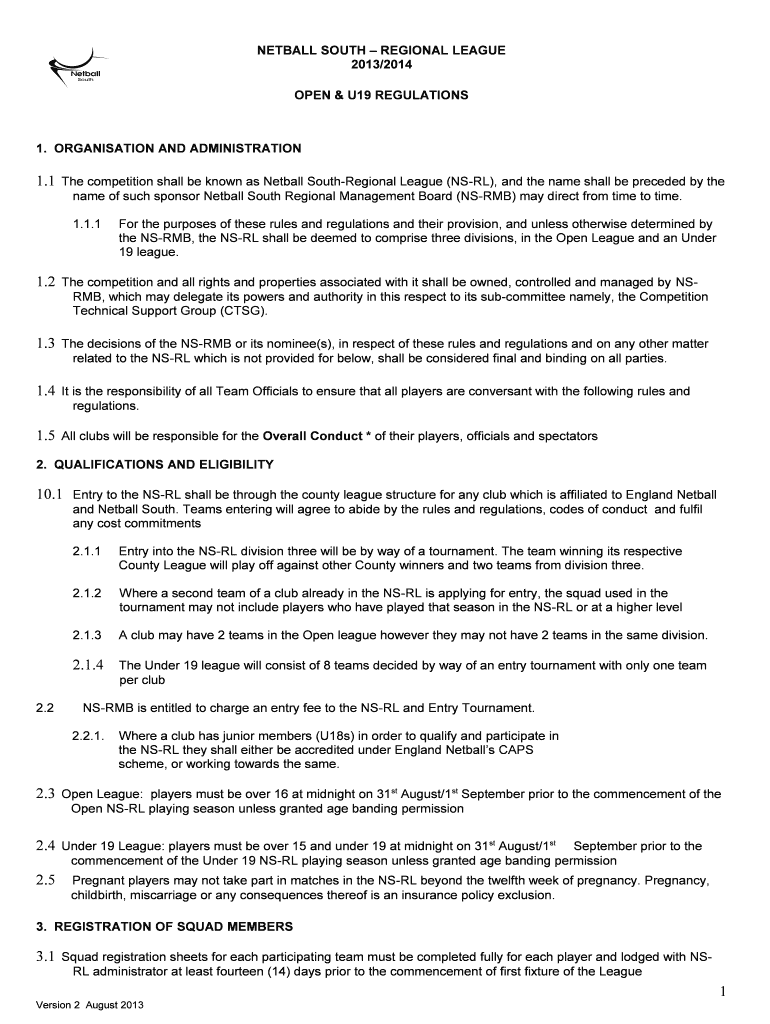 Netball South

NETBALL SOUTH – REGIONAL LEAGUE
2013/2014

OPEN & U19 REGULATIONS

1. ORGANISATION AND ADMINISTRATION

1.1 The competition shall be known as Netball South-Regional League (NS-RL), and the name shall be preceded by the name of such sponsor Netball South Regional Management Board (NS-RMB) may direct from time to time.

1.1.1 For the purposes of these rules and regulations and their provision, and unless otherwise determined by the NS-RMB, the NS-RL shall be deemed to comprise three divisions, in the Open League and an Under 19 league.

1.2 The competition and all rights and properties associated with it shall be owned, controlled and managed by NS-RMB, which may delegate its powers and authority in this respect to its sub-committee namely, the Competition Technical Support Group (CTSG).

1.3 The decisions of the NS-RMB or its nominee(s), in respect of these rules and regulations and on any other matter related to the NS-RL which is not provided for below, shall be considered final and binding on all parties.

1.4 It is the responsibility of all Team Officials to ensure that all players are conversant with the following rules and regulations.

1.5 All clubs will be responsible for the Overall Conduct * of their players, officials and spectators

2. QUALIFICATIONS AND ELIGIBILITY

10.1 Entry to the NS-RL shall be through the county league structure for any club which is affiliated to England Netball and Netball South. Teams entering will agree to abide by the rules and regulations, codes of conduct and fulfil any cost commitments

2.1.1 Entry into the NS-RL division three will be by way of a tournament. The team winning its respective County League will play off against other County winners and two teams from division three.

2.1.2 Where a second team of a club already in the NS-RL is applying for entry, the squad used in the tournament may not include players who have played that season in the NS-RL or at a higher level

2.1.3 A club may have 2 teams in the Open league however they may not have 2 teams in the same division.

2.1.4 The Under 19 league will consist of 8 teams decided by way of an entry tournament with only one team per club

2.2 NS-RMB is entitled to charge an entry fee to the NS-RL and Entry Tournament.

2.2.1. Where a club has junior members (U18s) in order to qualify and participate in the NS-RL they shall either be accredited under England Netball's CAPS scheme, or working towards the same.

2.3 Open League: players must be over 16 at midnight on 31$^{st}$ August/1$^{st}$ September prior to the commencement of the Open NS-RL playing season unless granted age banding permission

2.4 Under 19 League: players must be over 15 and under 19 at midnight on 31$^{st}$ August/1$^{st}$ September prior to the commencement of the Under 19 NS-RL playing season unless granted age banding permission

2.5 Pregnant players may not take part in matches in the NS-RL beyond the twelfth week of pregnancy. Pregnancy, childbirth, miscarriage or any consequences thereof is an insurance policy exclusion.

3. REGISTRATION OF SQUAD MEMBERS

3.1 Squad registration sheets for each participating team must be completed fully for each player and lodged with NS-RL administrator at least fourteen (14) days prior to the commencement of first fixture of the League

1

Version 2 August 2013